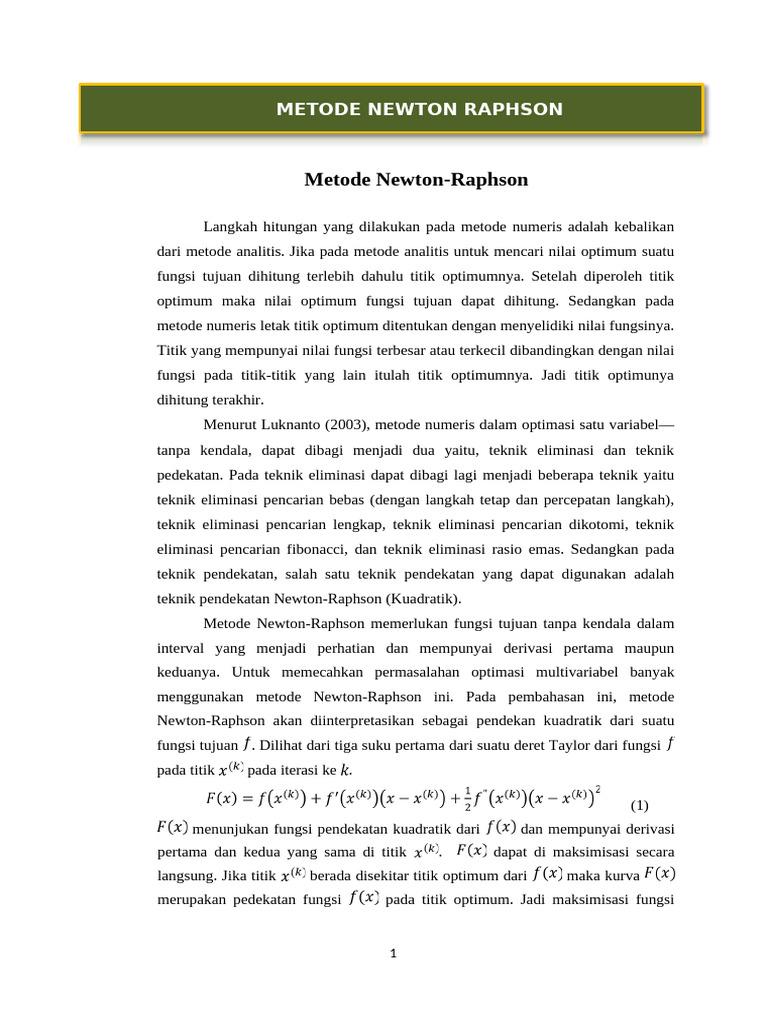 METODE NEWTON RAPHSON

Metode Newton-Raphson

Langkah hitungan yang dilakukan pada metode numeris adalah kebalikan dari metode analitis. Jika pada metode analitis untuk mencari nilai optimum suatu fungsi tujuan dihitung terlebih dahulu titik optimumnya. Setelah diperoleh titik optimum maka nilai optimum fungsi tujuan dapat dihitung. Sedangkan pada metode numeris letak titik optimum ditentukan dengan menyelidiki nilai fungsinya. Titik yang mempunyai nilai fungsi terbesar atau terkecil dibandingkan dengan nilai fungsi pada titik-titik yang lain itulah titik optimumnya. Jadi titik optimunya dihitung terakhir.

Menurut Luknanto (2003), metode numeris dalam optimasi satu variabel—tanpa kendala, dapat dibagi menjadi dua yaitu, teknik eliminasi dan teknik pedekatan. Pada teknik eliminasi dapat dibagi lagi menjadi beberapa teknik yaitu teknik eliminasi pencarian bebas (dengan langkah tetap dan percepatan langkah), teknik eliminasi pencarian lengkap, teknik eliminasi pencarian dikotomi, teknik eliminasi pencarian fibonacci, dan teknik eliminasi rasio emas. Sedangkan pada teknik pendekatan, salah satu teknik pendekatan yang dapat digunakan adalah teknik pendekatan Newton-Raphson (Kuadratik).

Metode Newton-Raphson memerlukan fungsi tujuan tanpa kendala dalam interval yang menjadi perhatian dan mempunyai derivasi pertama maupun keduanya. Untuk memecahkan permasalahan optimasi multivariabel banyak menggunakan metode Newton-Raphson ini. Pada pembahasan ini, metode Newton-Raphson akan diinterpretasikan sebagai pendekan kuadratik dari suatu fungsi tujuan $f$. Dilihat dari tiga suku pertama dari suatu deret Taylor dari fungsi $f$ pada titik $x^{(k)}$ pada iterasi ke $k$.

$F(x) = f\left(x^{(k)}\right) + f'\left(x^{(k)}\right)\left(x - x^{(k)}\right) + \frac{1}{2}f''\left(x^{(k)}\right)\left(x - x^{(k)}\right)^2$ (1)

$F(x)$ menunjukan fungsi pendekatan kuadratik dari $f(x)$ dan mempunyai derivasi pertama dan kedua yang sama di titik $x^{(k)}$. $F(x)$ dapat di maksimisasi secara langsung. Jika titik $x^{(k)}$ berada disekitar titik optimum dari $f(x)$ maka kurva $F(x)$ merupakan pedekatan fungsi $f(x)$ pada titik optimum. Jadi maksimisasi fungsi

1